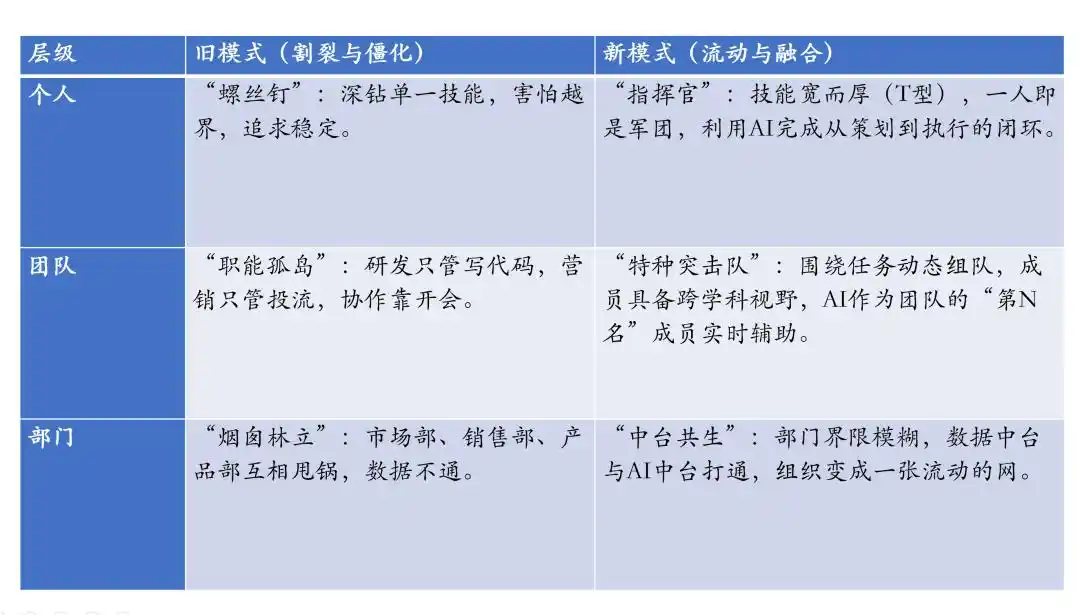 | 层级 | 旧模式（割裂与僵化） | 新模式（流动与融合） |
|---|---|---|
| 个人 | “螺丝钉”：深钻单一技能，害怕越界，追求稳定。 | “指挥官”：技能宽而厚（T型），一人即是军团，利用AI完成从策划到执行的闭环。 |
| 团队 | “职能孤岛”：研发只管写代码，营销只管投流，协作靠开会。 | “特种突击队”：围绕任务动态组队，成员具备跨学科视野，AI作为团队的“第N名”成员实时辅助。 |
| 部门 | “烟囱林立”：市场部、销售部、产品部互相甩锅，数据不通。 | “中台共生”：部门界限模糊，数据中台与AI中台打通，组织变成一张流动的网。 |